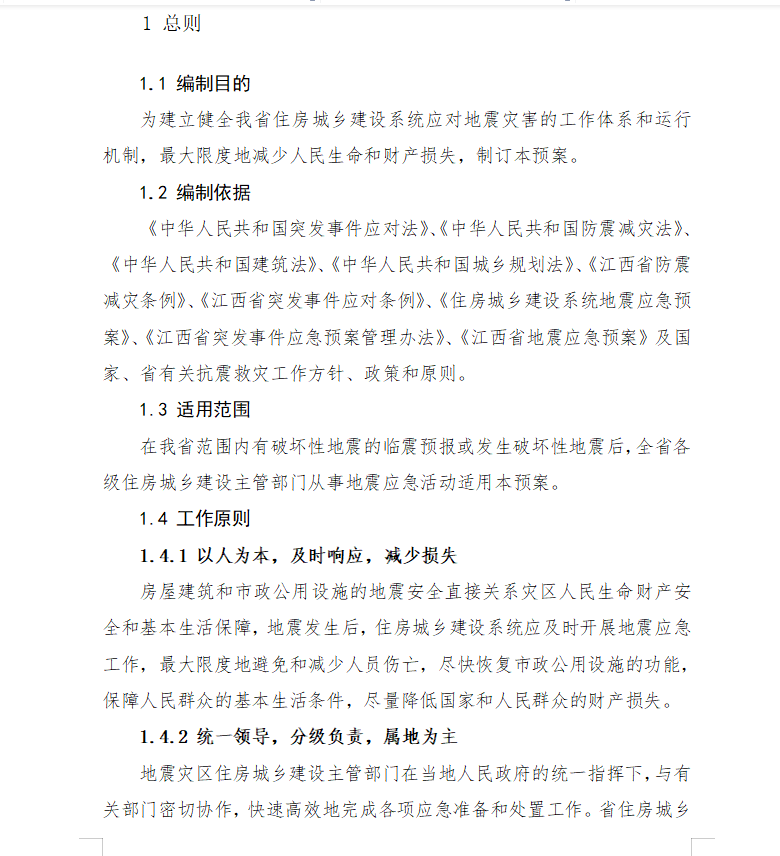 1 总则

1.1 编制目的

为建立健全我省住房城乡建设系统应对地震灾害的工作体系和运行机制，最大限度地减少人民生命和财产损失，制订本预案。

1.2 编制依据

《中华人民共和国突发事件应对法》、《中华人民共和国防震减灾法》、《中华人民共和国建筑法》、《中华人民共和国城乡规划法》、《江西省防震减灾条例》、《江西省突发事件应对条例》、《住房城乡建设系统地震应急预案》、《江西省突发事件应急预案管理办法》、《江西省地震应急预案》及国家、省有关抗震救灾工作方针、政策和原则。

1.3 适用范围

在我省范围内有破坏性地震的临震预报或发生破坏性地震后，全省各级住房城乡建设主管部门从事地震应急活动适用本预案。

1.4 工作原则

1.4.1 以人为本，及时响应，减少损失

房屋建筑和市政公用设施的地震安全直接关系灾区人民生命财产安全和基本生活保障，地震发生后，住房城乡建设系统应及时开展地震应急工作，最大限度地避免和减少人员伤亡，尽快恢复市政公用设施的功能，保障人民群众的基本生活条件，尽量降低国家和人民群众的财产损失。

1.4.2 统一领导，分级负责，属地为主

地震灾区住房城乡建设主管部门在当地人民政府的统一指挥下，与有关部门密切协作，快速高效地完成各项应急准备和处置工作。省住房城乡